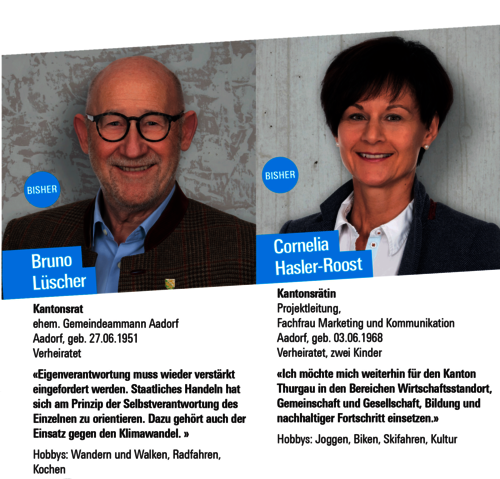 BISHER

Bruno Lüscher

Kantonsrat
ehem. Gemeindeammann Aadorf
Aadorf, geb. 27.06.1951
Verheiratet

«Eigenverantwortung muss wieder verstärkt eingefordert werden. Staatliches Handeln hat sich am Prinzip der Selbstverantwortung des Einzelnen zu orientieren. Dazu gehört auch der Einsatz gegen den Klimawandel. »

Hobbys: Wandern und Walken, Radfahren, Kochen

BISHER

Cornelia Hasler-Roost

Kantonsrätin
Projektleitung,
Fachfrau Marketing und Kommunikation
Aadorf, geb. 03.06.1968
Verheiratet, zwei Kinder

«Ich möchte mich weiterhin für den Kanton Thurgau in den Bereichen Wirtschaftsstandort, Gemeinschaft und Gesellschaft, Bildung und nachhaltiger Fortschritt einsetzen.»

Hobbys: Joggen, Biken, Skifahren, Kultur